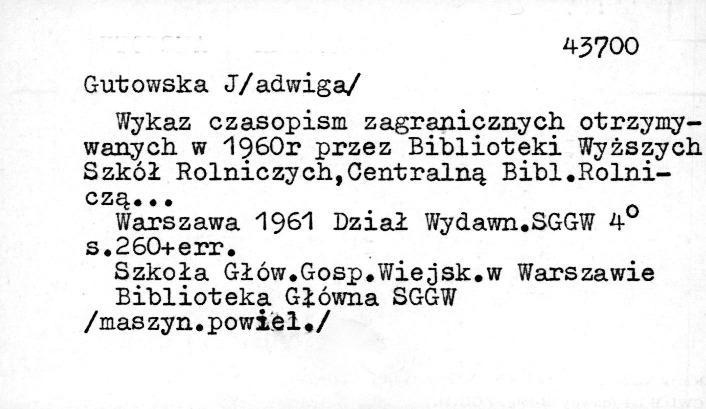 43700

Gutowska J/adwiga/

Wykaz czasopism zagranicznych otrzymywanych w 1960r przez Biblioteki Wyższych Szkół Rolniczych,Centralną Bibl.Rolniczą...

Warszawa 1961 Dział Wydawn.SGGW 4°
s.260+err.

Szkoła Głów.Gosp.Wiejsk.w Warszawie
Biblioteka Główna SGGW
/maszyn.powiel./